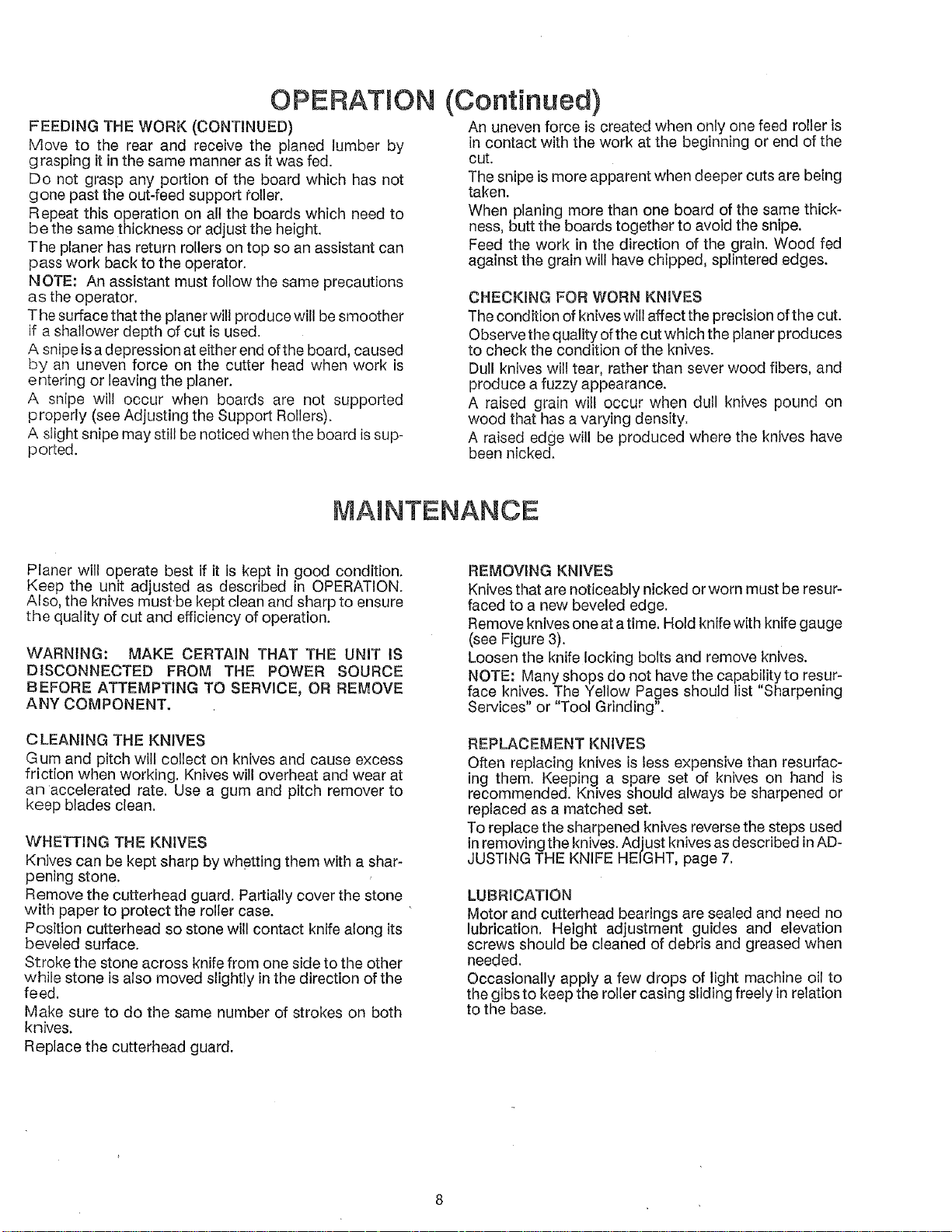 OPERATION (Continued)

FEEDING THE WORK (CONTINUED)

Move to the rear and receive the planed lumber by grasping it in the same manner as it was fed.

Do not grasp any portion of the board which has not gone past the out-feed support roller.

Repeat this operation on all the boards which need to be the same thickness or adjust the height.

The planer has return rollers on top so an assistant can pass work back to the operator.

NOTE: An assistant must follow the same precautions as the operator.

The surface that the planer will produce will be smoother if a shallower depth of cut is used.

A snipe is a depression at either end of the board, caused by an uneven force on the cutter head when work is entering or leaving the planer.

A snipe will occur when boards are not supported properly (see Adjusting the Support Rollers).

A slight snipe may still be noticed when the board is supported.

An uneven force is created when only one feed roller is in contact with the work at the beginning or end of the cut.

The snipe is more apparent when deeper cuts are being taken.

When planing more than one board of the same thickness, butt the boards together to avoid the snipe.

Feed the work in the direction of the grain. Wood fed against the grain will have chipped, splintered edges.

CHECKING FOR WORN KNIVES

The condition of knives will affect the precision of the cut.

Observe the quality of the cut which the planer produces to check the condition of the knives.

Dull knives will tear, rather than sever wood fibers, and produce a fuzzy appearance.

A raised grain will occur when dull knives pound on wood that has a varying density.

A raised edge will be produced where the knives have been nicked.

MAINTENANCE

Planer will operate best if it is kept in good condition. Keep the unit adjusted as described in OPERATION. Also, the knives must be kept clean and sharp to ensure the quality of cut and efficiency of operation.

WARNING: MAKE CERTAIN THAT THE UNIT IS DISCONNECTED FROM THE POWER SOURCE BEFORE ATTEMPTING TO SERVICE, OR REMOVE ANY COMPONENT.

CLEANING THE KNIVES

Gum and pitch will collect on knives and cause excess friction when working. Knives will overheat and wear at an accelerated rate. Use a gum and pitch remover to keep blades clean.

WHETTING THE KNIVES

Knives can be kept sharp by whetting them with a sharpening stone.

Remove the cutterhead guard. Partially cover the stone with paper to protect the roller case.

Position cutterhead so stone will contact knife along its beveled surface.

Stroke the stone across knife from one side to the other while stone is also moved slightly in the direction of the feed.

Make sure to do the same number of strokes on both knives.

Replace the cutterhead guard.

REMOVING KNIVES

Knives that are noticeably nicked or worn must be resurfaced to a new beveled edge.

Remove knives one at a time. Hold knife with knife gauge (see Figure 3).

Loosen the knife locking bolts and remove knives.

NOTE: Many shops do not have the capability to resurface knives. The Yellow Pages should list "Sharpening Services" or "Tool Grinding".

REPLACEMENT KNIVES

Often replacing knives is less expensive than resurfacing them. Keeping a spare set of knives on hand is recommended. Knives should always be sharpened or replaced as a matched set.

To replace the sharpened knives reverse the steps used in removing the knives. Adjust knives as described in ADJUSTING THE KNIFE HEIGHT, page 7.

LUBRICATION

Motor and cutterhead bearings are sealed and need no lubrication. Height adjustment guides and elevation screws should be cleaned of debris and greased when needed.

Occasionally apply a few drops of light machine oil to the gibs to keep the roller casing sliding freely in relation to the base.

8